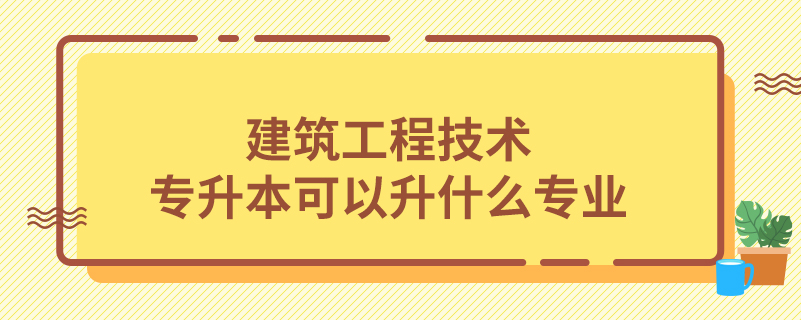 建筑工程技术
专升本可以升什么专业